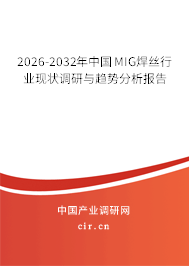 2026-2032年中国MIG焊丝行业现状调研与趋势分析报告

中国产业调研网

cir.cn